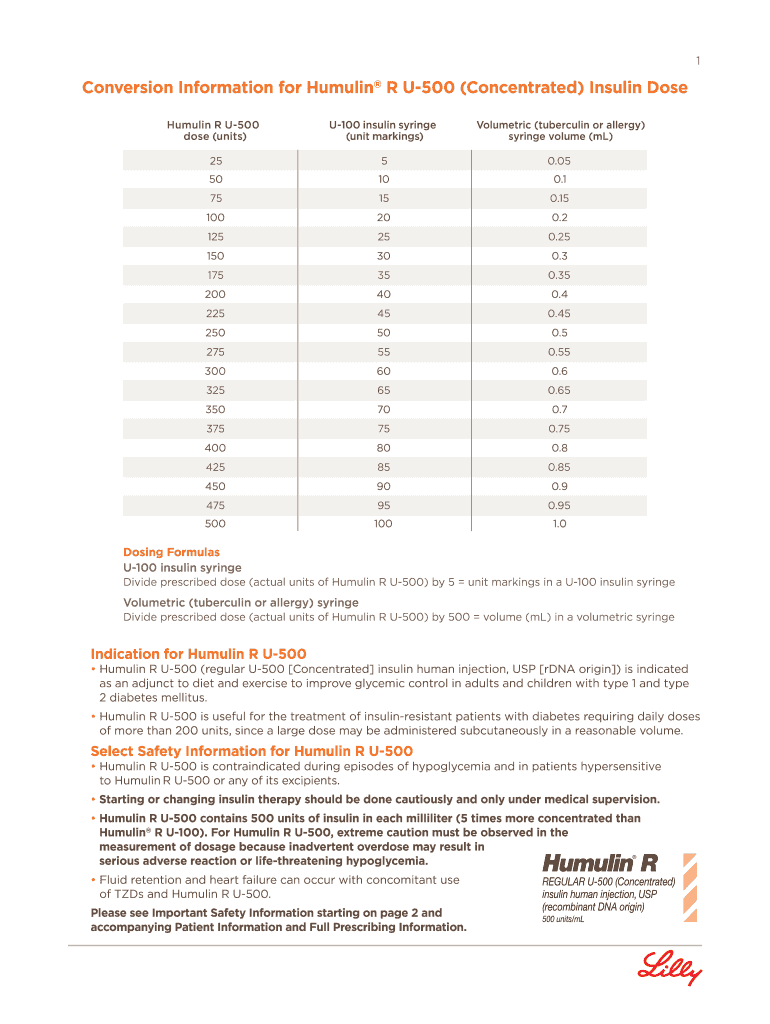 1

Conversion Information for Humulin® R U-500 (Concentrated) Insulin Dose

| Humulin R U-500 dose (units) | U-100 insulin syringe (unit markings) | Volumetric (tuberculin or allergy) syringe volume (mL) |
|---|---|---|
| 25 | 5 | 0.05 |
| 50 | 10 | 0.1 |
| 75 | 15 | 0.15 |
| 100 | 20 | 0.2 |
| 125 | 25 | 0.25 |
| 150 | 30 | 0.3 |
| 175 | 35 | 0.35 |
| 200 | 40 | 0.4 |
| 225 | 45 | 0.45 |
| 250 | 50 | 0.5 |
| 275 | 55 | 0.55 |
| 300 | 60 | 0.6 |
| 325 | 65 | 0.65 |
| 350 | 70 | 0.7 |
| 375 | 75 | 0.75 |
| 400 | 80 | 0.8 |
| 425 | 85 | 0.85 |
| 450 | 90 | 0.9 |
| 475 | 95 | 0.95 |
| 500 | 100 | 1.0 |

Dosing Formulas
U-100 insulin syringe
Divide prescribed dose (actual units of Humulin R U-500) by 5 = unit markings in a U-100 insulin syringe

Volumetric (tuberculin or allergy) syringe
Divide prescribed dose (actual units of Humulin R U-500) by 500 = volume (mL) in a volumetric syringe

Indication for Humulin R U-500
• Humulin R U-500 (regular U-500 [Concentrated] insulin human injection, USP [rDNA origin]) is indicated as an adjunct to diet and exercise to improve glycemic control in adults and children with type 1 and type 2 diabetes mellitus.
• Humulin R U-500 is useful for the treatment of insulin-resistant patients with diabetes requiring daily doses of more than 200 units, since a large dose may be administered subcutaneously in a reasonable volume.

Select Safety Information for Humulin R U-500
• Humulin R U-500 is contraindicated during episodes of hypoglycemia and in patients hypersensitive to Humulin R U-500 or any of its excipients.
• Starting or changing insulin therapy should be done cautiously and only under medical supervision.
• Humulin R U-500 contains 500 units of insulin in each milliliter (5 times more concentrated than Humulin® R U-100). For Humulin R U-500, extreme caution must be observed in the measurement of dosage because inadvertent overdose may result in serious adverse reaction or life-threatening hypoglycemia.
• Fluid retention and heart failure can occur with concomitant use of TZDs and Humulin R U-500.

Please see Important Safety Information starting on page 2 and accompanying Patient Information and Full Prescribing Information.

Humulin® R
REGULAR U-500 (Concentrated) insulin human injection, USP (recombinant DNA origin)
500 units/mL

Lilly